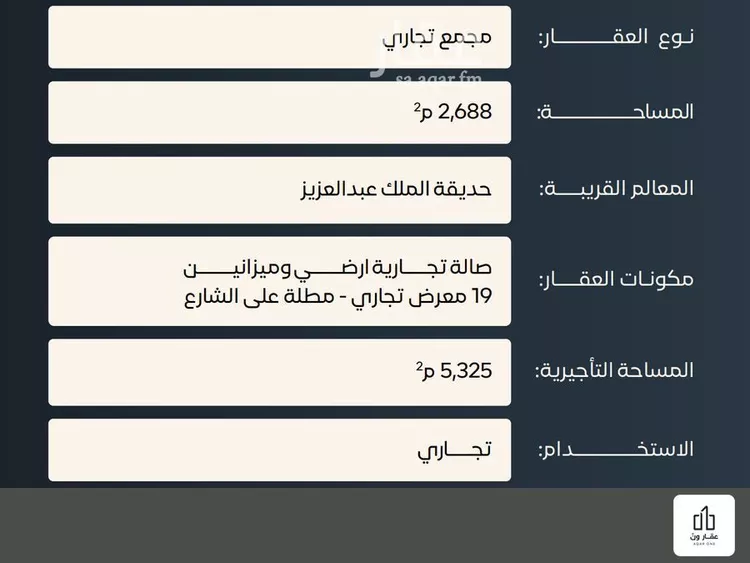 نوع العقار: مجمع تجاري

sa.aqar.fm

المساحة: 2,688 م$^2$

المعالم القريبة: حديقة الملك عبدالعزيز

مكونات العقار: صالة تجارية ارضي وميزانين 19 معرض تجاري - مطلة على الشارع

المساحة التأجيرية: 5,325 م$^2$

الاستخدام: تجاري

عقار ون
AQAR ONE